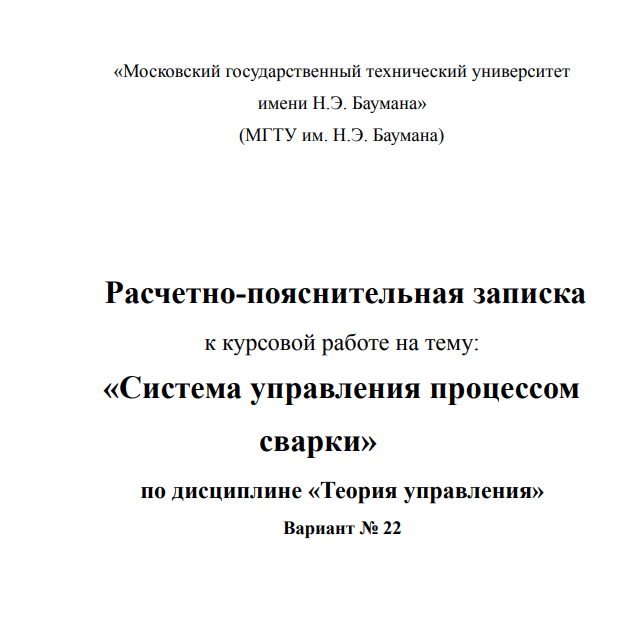 «Московский государственный технический университет
имени Н.Э. Баумана»
(МГТУ им. Н.Э. Баумана)

Расчетно-пояснительная записка
к курсовой работе на тему:
«Система управления процессом сварки»
по дисциплине «Теория управления»
Вариант № 22